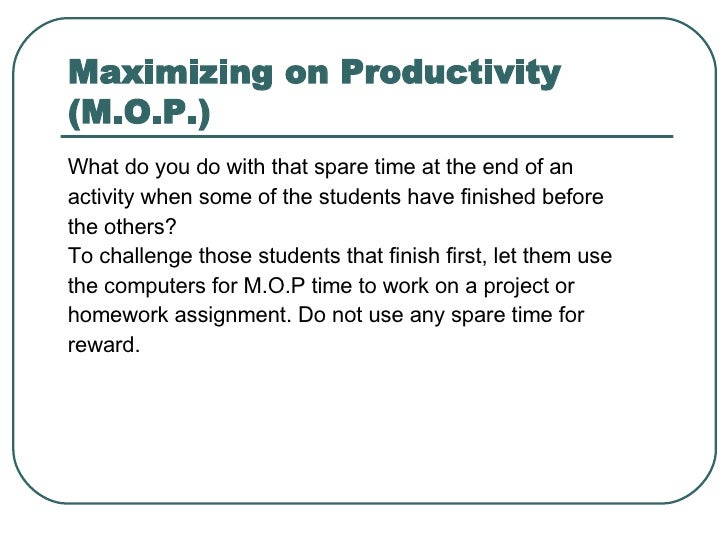 Maximizing on Productivity (M.O.P.)

What do you do with that spare time at the end of an activity when some of the students have finished before the others?
To challenge those students that finish first, let them use the computers for M.O.P time to work on a project or homework assignment. Do not use any spare time for reward.